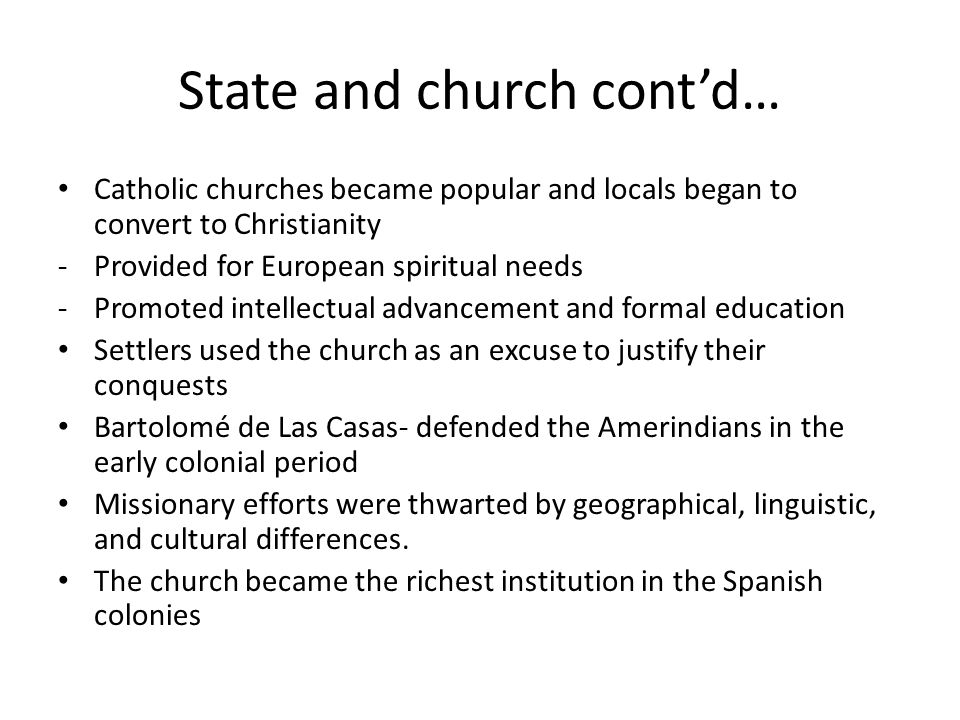 State and church cont'd…

• Catholic churches became popular and locals began to convert to Christianity
- Provided for European spiritual needs
- Promoted intellectual advancement and formal education
• Settlers used the church as an excuse to justify their conquests
• Bartolomé de Las Casas- defended the Amerindians in the early colonial period
• Missionary efforts were thwarted by geographical, linguistic, and cultural differences.
• The church became the richest institution in the Spanish colonies